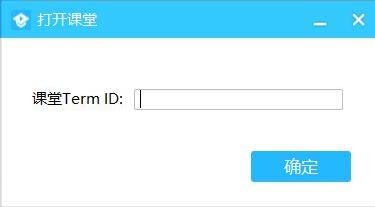 打开课堂

课堂Term ID:

确定